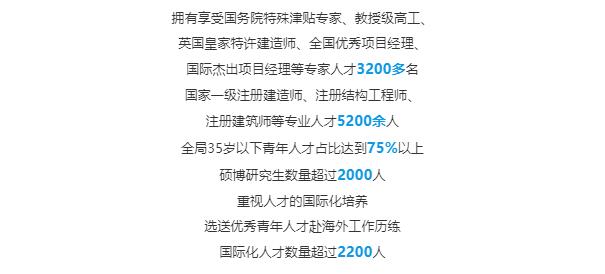 拥有享受国务院特殊津贴专家、教授级高工、
英国皇家特许建造师、全国优秀项目经理、
国际杰出项目经理等专家人才3200多名
国家一级注册建造师、注册结构工程师、
注册建筑师等专业人才5200余人
全局35岁以下青年人才占比达到75%以上
硕博研究生数量超过2000人
重视人才的国际化培养
选送优秀青年人才赴海外工作历练
国际化人才数量超过2200人